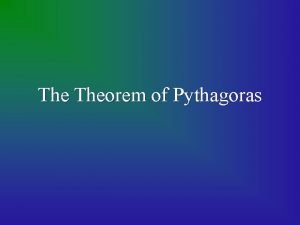 The Theorem of Pythagoras